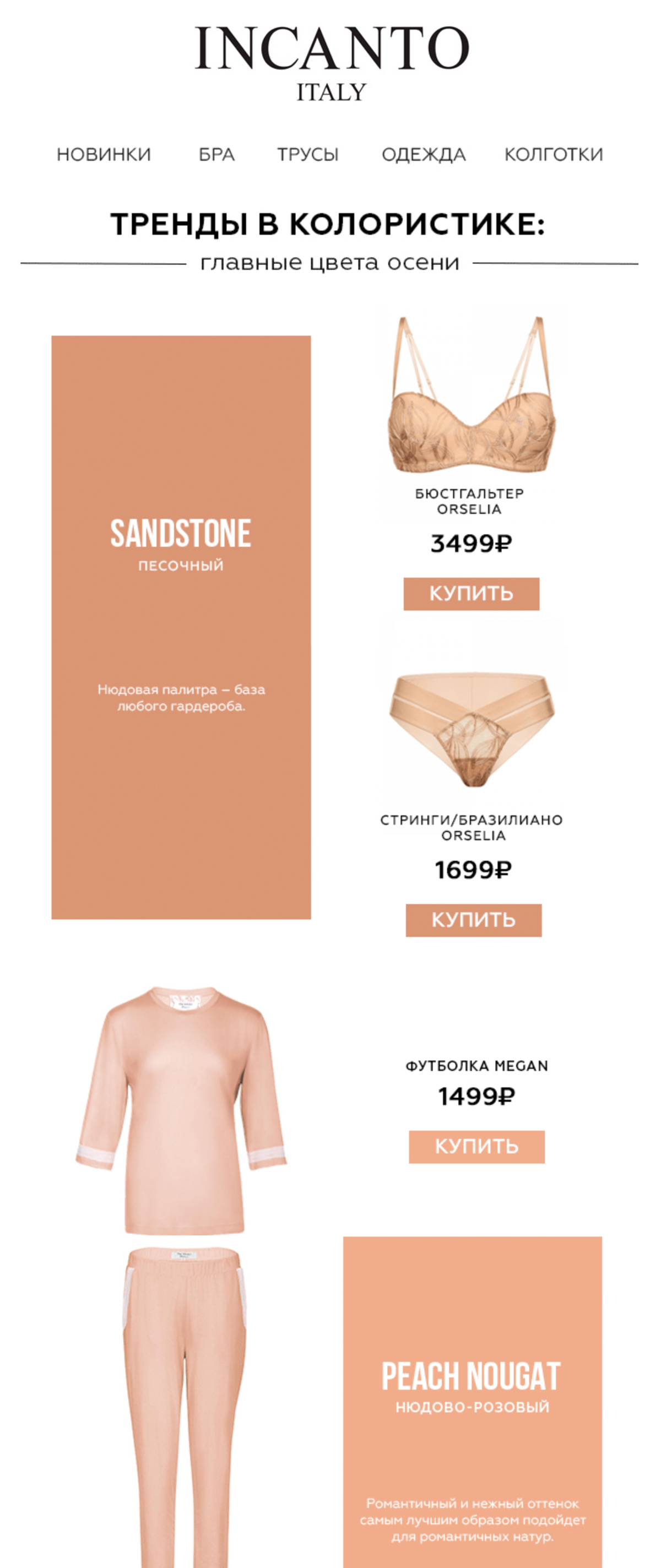 INCANTO
ITALY

НОВИНКИ БРА ТРУСЫ ОДЕЖДА КОЛГОТКИ

ТРЕНДЫ В КОЛОРИСТИКЕ:

главные цвета осени

SANDSTONE
ПЕСОЧНЫЙ

Нюдовая палитра – база любого гардероба.

БЮСТГАЛЬТЕР
ORSELIA

3499₽

КУПИТЬ

СТРИНГИ/БРАЗИЛИАНО
ORSELIA

1699₽

КУПИТЬ

ФУТБОЛКА MEGAN

1499₽

КУПИТЬ

PEACH NOUGAT
НЮДОВО-РОЗОВЫЙ

Романтичный и нежный оттенок самым лучшим образом подойдет для романтичных натур.